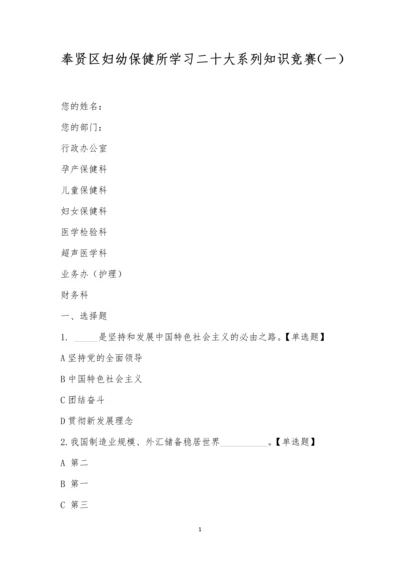 奉贤区妇幼保健所学习二十大系列知识竞赛(一)

您的姓名：

您的部门：

行政办公室

孕产保健科

儿童保健科

妇女保健科

医学检验科

超声医学科

业务办（护理）

财务科

一、选择题

1. ______是坚持和发展中国特色社会主义的必由之路。【单选题】

A 坚持党的全面领导

B 中国特色社会主义

C 团结奋斗

D 贯彻新发展理念

2. 我国制造业规模、外汇储备稳居世界__________。【单选题】

A 第二

B 第一

C 第三

1